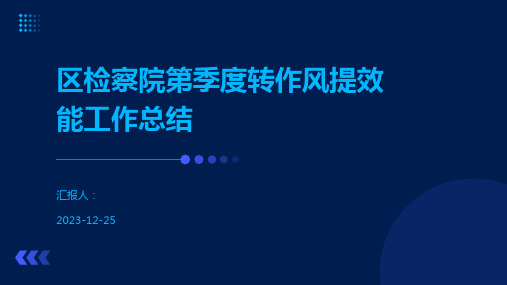 区检察院第季度转作风提效能工作总结

汇报人：

2023-12-25